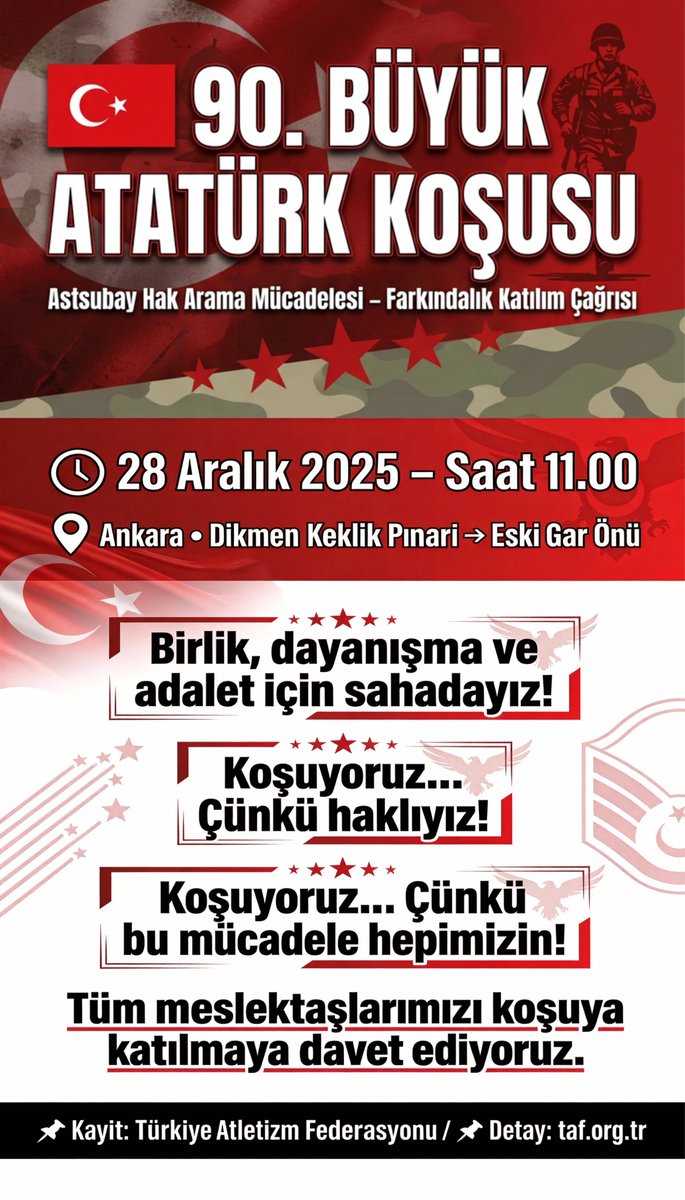 90. BÜYÜK ATATÜRK KOŞUSU

Astsubay Hak Arama Mücadelesi – Farkındalık Katılım Çağrısı

28 Aralık 2025 – Saat 11.00

Ankara • Dikmen Keklik Pınari → Eski Gar Önü

Birlik, dayanışma ve adalet için sahadayız!

Koşuyoruz... Çünkü haklıyız!

Koşuyoruz... Çünkü bu mücadele hepimizin!

Tüm meslektaşlarımızı koşuya katılmaya davet ediyoruz.

Kayit: Türkiye Atletizm Federasyonu / Detay: taf.org.tr